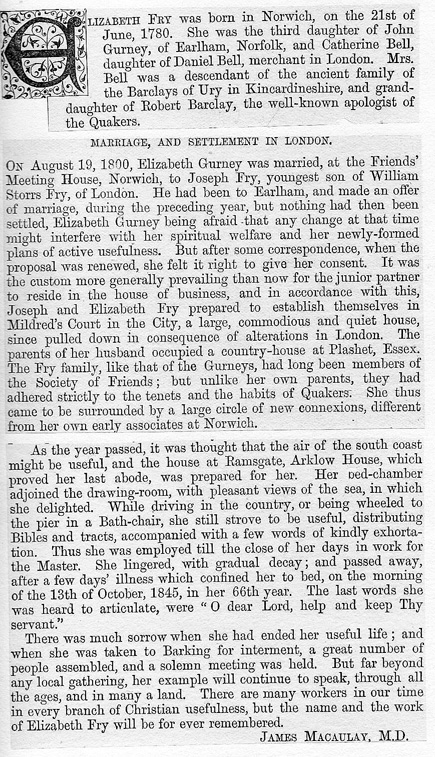 ELIZABETH FRY was born in Norwich, on the 21st of June, 1780. She was the third daughter of John Gurney, of Earlham, Norfolk, and Catherine Bell, daughter of Daniel Bell, merchant in London. Mrs. Bell was a descendant of the ancient family of the Barclays of Ury in Kincardineshire, and granddaughter of Robert Barclay, the well-known apologist of the Quakers.

MARRIAGE, AND SETTLEMENT IN LONDON.

ON August 19, 1800, Elizabeth Gurney was married, at the Friends' Meeting House, Norwich, to Joseph Fry, youngest son of William Storrs Fry, of London. He had been to Earlham, and made an offer of marriage, during the preceding year, but nothing had then been settled, Elizabeth Gurney being afraid that any change at that time might interfere with her spiritual welfare and her newly-formed plans of active usefulness. But after some correspondence, when the proposal was renewed, she felt it right to give her consent. It was the custom more generally prevailing than now for the junior partner to reside in the house of business, and in accordance with this, Joseph and Elizabeth Fry prepared to establish themselves in Mildred's Court in the City, a large, commodious and quiet house, since pulled down in consequence of alterations in London. The parents of her husband occupied a country-house at Plashet, Essex. The Fry family, like that of the Gurneys, had long been members of the Society of Friends; but unlike her own parents, they had adhered strictly to the tenets and the habits of Quakers. She thus came to be surrounded by a large circle of new connexions, different from her own early associates at Norwich.

As the year passed, it was thought that the air of the south coast might be useful, and the house at Ramsgate, Arklow House, which proved her last abode, was prepared for her. Her bed-chamber adjoined the drawing-room, with pleasant views of the sea, in which she delighted. While driving in the country, or being wheeled to the pier in a Bath-chair, she still strove to be useful, distributing Bibles and tracts, accompanied with a few words of kindly exhortation. Thus she was employed till the close of her days in work for the Master. She lingered, with gradual decay; and passed away, after a few days' illness which confined her to bed, on the morning of the 13th of October, 1845, in her 66th year. The last words she was heard to articulate, were "O dear Lord, help and keep Thy servant."

There was much sorrow when she had ended her useful life; and when she was taken to Barking for interment, a great number of people assembled, and a solemn meeting was held. But far beyond any local gathering, her example will continue to speak, through all the ages, and in many a land. There are many workers in our time in every branch of Christian usefulness, but the name and the work of Elizabeth Fry will be for ever remembered.

JAMES MACAULAY, M.D.